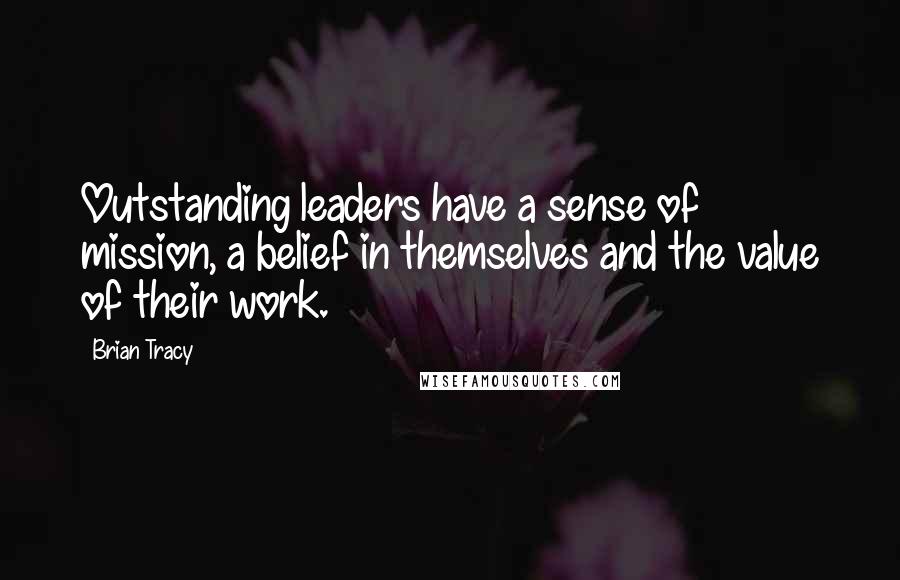 Outstanding leaders have a sense of mission, a belief in themselves and the value of their work.

Brian Tracy

WISEFAMOUSQUOTES.COM